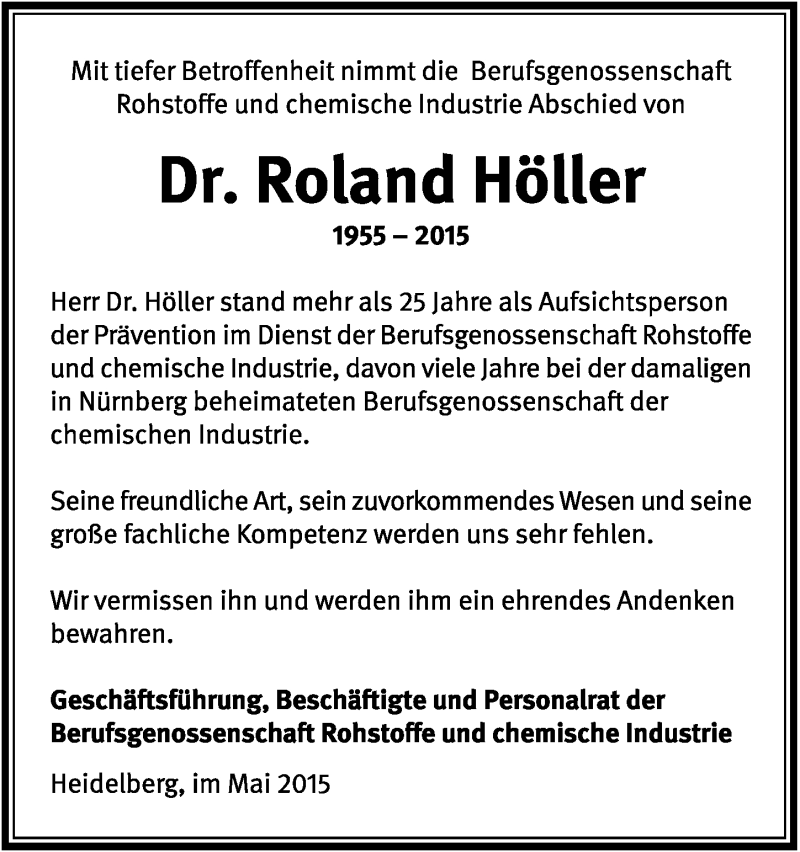 Mit tiefer Betroffenheit nimmt die Berufsgenossenschaft Rohstoffe und chemische Industrie Abschied von

Dr. Roland Höller

1955 – 2015

Herr Dr. Höller stand mehr als 25 Jahre als Aufsichtsperson der Prävention im Dienst der Berufsgenossenschaft Rohstoffe und chemische Industrie, davon viele Jahre bei der damaligen in Nürnberg beheimateten Berufsgenossenschaft der chemischen Industrie.

Seine freundliche Art, sein zuvorkommendes Wesen und seine große fachliche Kompetenz werden uns sehr fehlen.

Wir vermissen ihn und werden ihm ein ehrendes Andenken bewahren.

Geschäftsführung, Beschäftigte und Personalrat der Berufsgenossenschaft Rohstoffe und chemische Industrie

Heidelberg, im Mai 2015